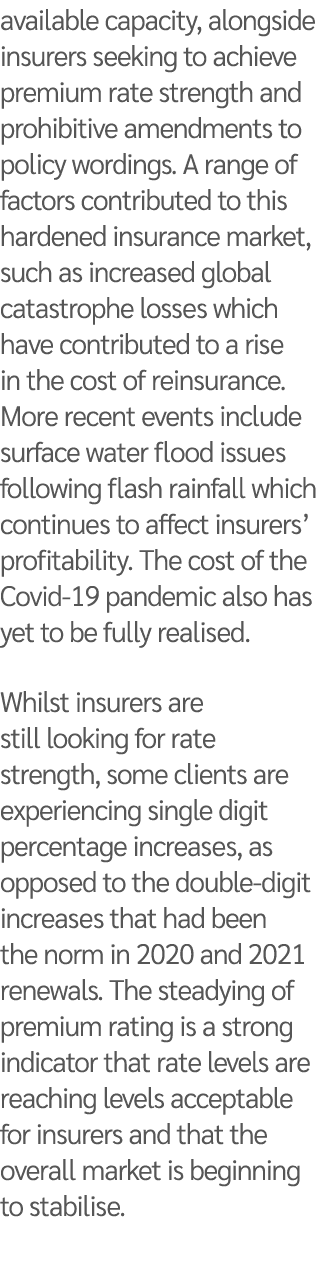 available capacity, alongside insurers seeking to achieve premium rate strength and prohibitive amendments to policy wordings. A range of factors contributed to this hardened insurance market, such as increased global catastrophe losses which have contributed to a rise in the cost of reinsurance. More recent events include surface water flood issues following flash rainfall which continues to affect insurers' profitability. The cost of the Covid-19 pandemic also has yet to be fully realised.

Whilst insurers are still looking for rate strength, some clients are experiencing single digit percentage increases, as opposed to the double-digit increases that had been the norm in 2020 and 2021 renewals. The steadying of premium rating is a strong indicator that rate levels are reaching levels acceptable for insurers and that the overall market is beginning to stabilise.